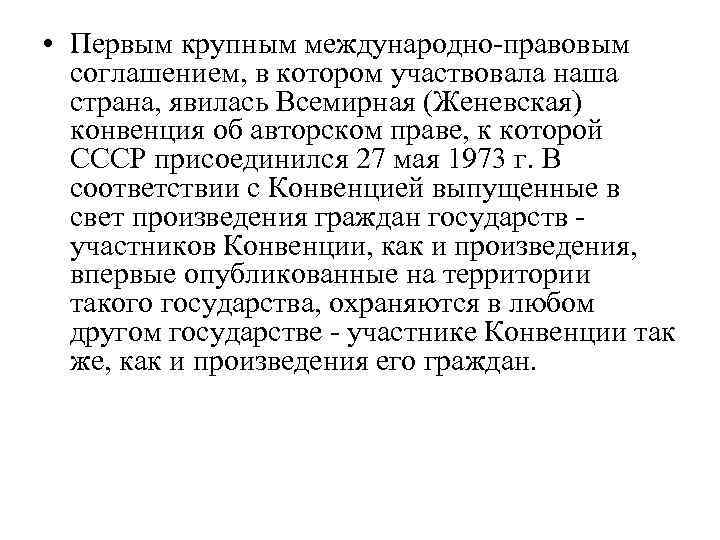 • Первым крупным международно-правовым соглашением, в котором участвовала наша страна, явилась Всемирная (Женевская) конвенция об авторском праве, к которой СССР присоединился 27 мая 1973 г. В соответствии с Конвенцией выпущенные в свет произведения граждан государств - участников Конвенции, как и произведения, впервые опубликованные на территории такого государства, охраняются в любом другом государстве - участнике Конвенции так же, как и произведения его граждан.